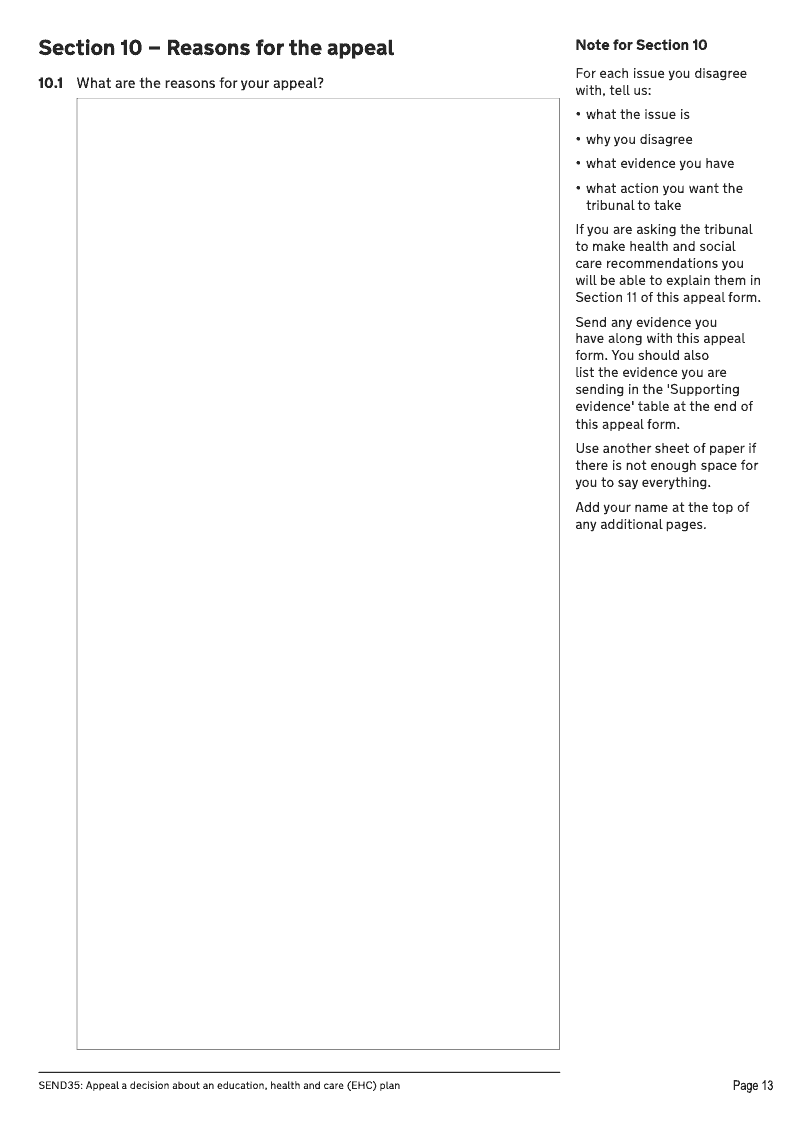 Section 10 – Reasons for the appeal

10.1 What are the reasons for your appeal?

Note for Section 10

For each issue you disagree with, tell us:

• what the issue is

• why you disagree

• what evidence you have

• what action you want the tribunal to take

If you are asking the tribunal to make health and social care recommendations you will be able to explain them in Section 11 of this appeal form.

Send any evidence you have along with this appeal form. You should also list the evidence you are sending in the 'Supporting evidence' table at the end of this appeal form.

Use another sheet of paper if there is not enough space for you to say everything.

Add your name at the top of any additional pages.

SEND35: Appeal a decision about an education, health and care (EHC) plan

Page 13